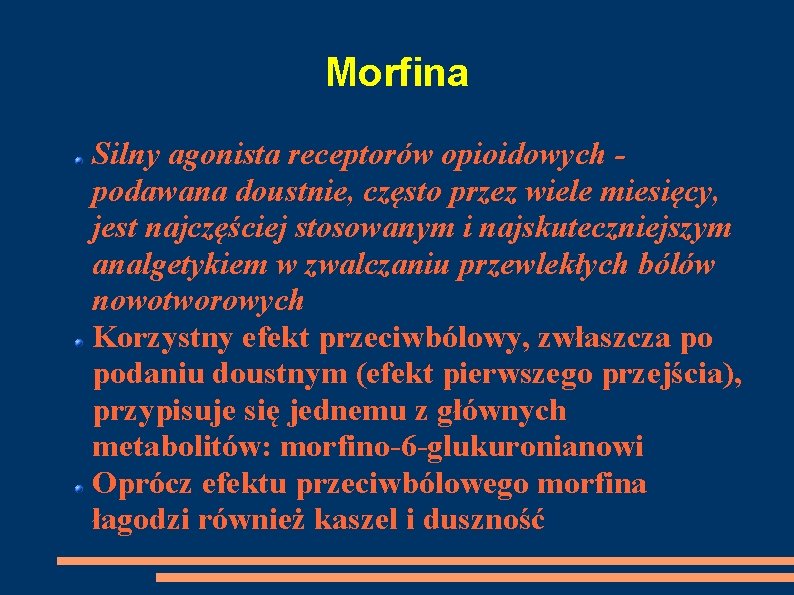 Morfina

Silny agonista receptorów opioidowych - podawana doustnie, często przez wiele miesięcy, jest najczęściej stosowanym i najskuteczniejszym analgetykiem w zwalczaniu przewlekłych bólów nowotworowych

Korzystny efekt przeciwbólowy, zwłaszcza po podaniu doustnym (efekt pierwszego przejścia), przypisuje się jednemu z głównych metabolitów: morfino-6-glukuronianowi

Oprócz efektu przeciwbólowego morfina łagodzi również kaszel i duszność